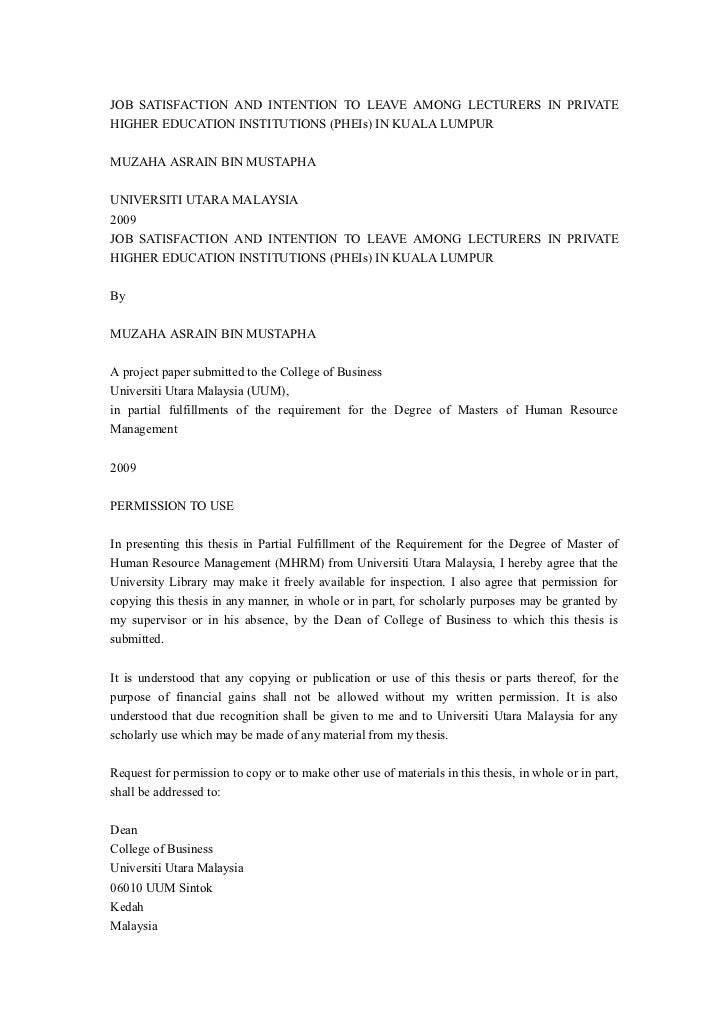 JOB SATISFACTION AND INTENTION TO LEAVE AMONG LECTURERS IN PRIVATE HIGHER EDUCATION INSTITUTIONS (PHEIs) IN KUALA LUMPUR

MUZAHA ASRAIN BIN MUSTAPHA

UNIVERSITI UTARA MALAYSIA
2009
JOB SATISFACTION AND INTENTION TO LEAVE AMONG LECTURERS IN PRIVATE HIGHER EDUCATION INSTITUTIONS (PHEIs) IN KUALA LUMPUR

By

MUZAHA ASRAIN BIN MUSTAPHA

A project paper submitted to the College of Business
Universiti Utara Malaysia (UUM),
in partial fulfillments of the requirement for the Degree of Masters of Human Resource Management

2009

PERMISSION TO USE

In presenting this thesis in Partial Fulfillment of the Requirement for the Degree of Master of Human Resource Management (MHRM) from Universiti Utara Malaysia, I hereby agree that the University Library may make it freely available for inspection. I also agree that permission for copying this thesis in any manner, in whole or in part, for scholarly purposes may be granted by my supervisor or in his absence, by the Dean of College of Business to which this thesis is submitted.

It is understood that any copying or publication or use of this thesis or parts thereof, for the purpose of financial gains shall not be allowed without my written permission. It is also understood that due recognition shall be given to me and to Universiti Utara Malaysia for any scholarly use which may be made of any material from my thesis.

Request for permission to copy or to make other use of materials in this thesis, in whole or in part, shall be addressed to:

Dean
College of Business
Universiti Utara Malaysia
06010 UUM Sintok
Kedah
Malaysia